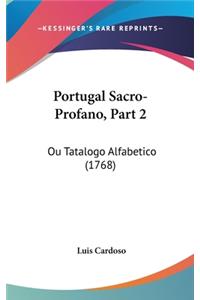 —KESSINGER'S RARE REPRINTS—

Portugal Sacro-Profano, Part 2

Ou Tatalogo Alfabetico (1768)

Luis Cardoso